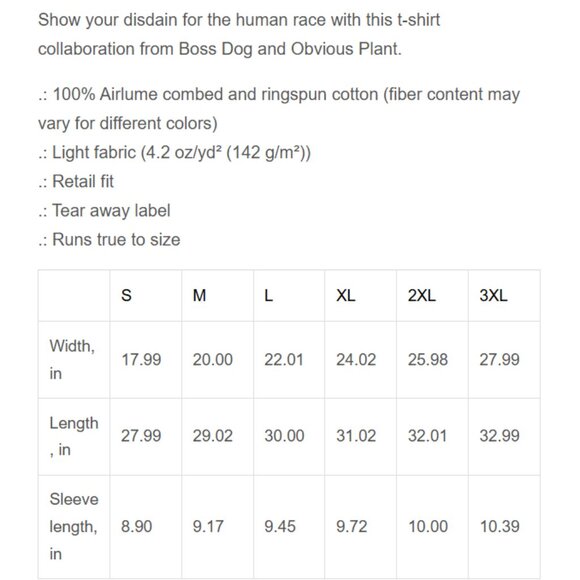 Show your disdain for the human race with this t-shirt collaboration from Boss Dog and Obvious Plant.

.: 100% Airlume combed and ringspun cotton (fiber content may vary for different colors)
.: Light fabric (4.2 oz/yd² (142 g/m²))
.: Retail fit
.: Tear away label
.: Runs true to size

| | S | M | L | XL | 2XL | 3XL |
|---|---|---|---|---|---|---|
| Width, in | 17.99 | 20.00 | 22.01 | 24.02 | 25.98 | 27.99 |
| Length , in | 27.99 | 29.02 | 30.00 | 31.02 | 32.01 | 32.99 |
| Sleeve length, in | 8.90 | 9.17 | 9.45 | 9.72 | 10.00 | 10.39 |